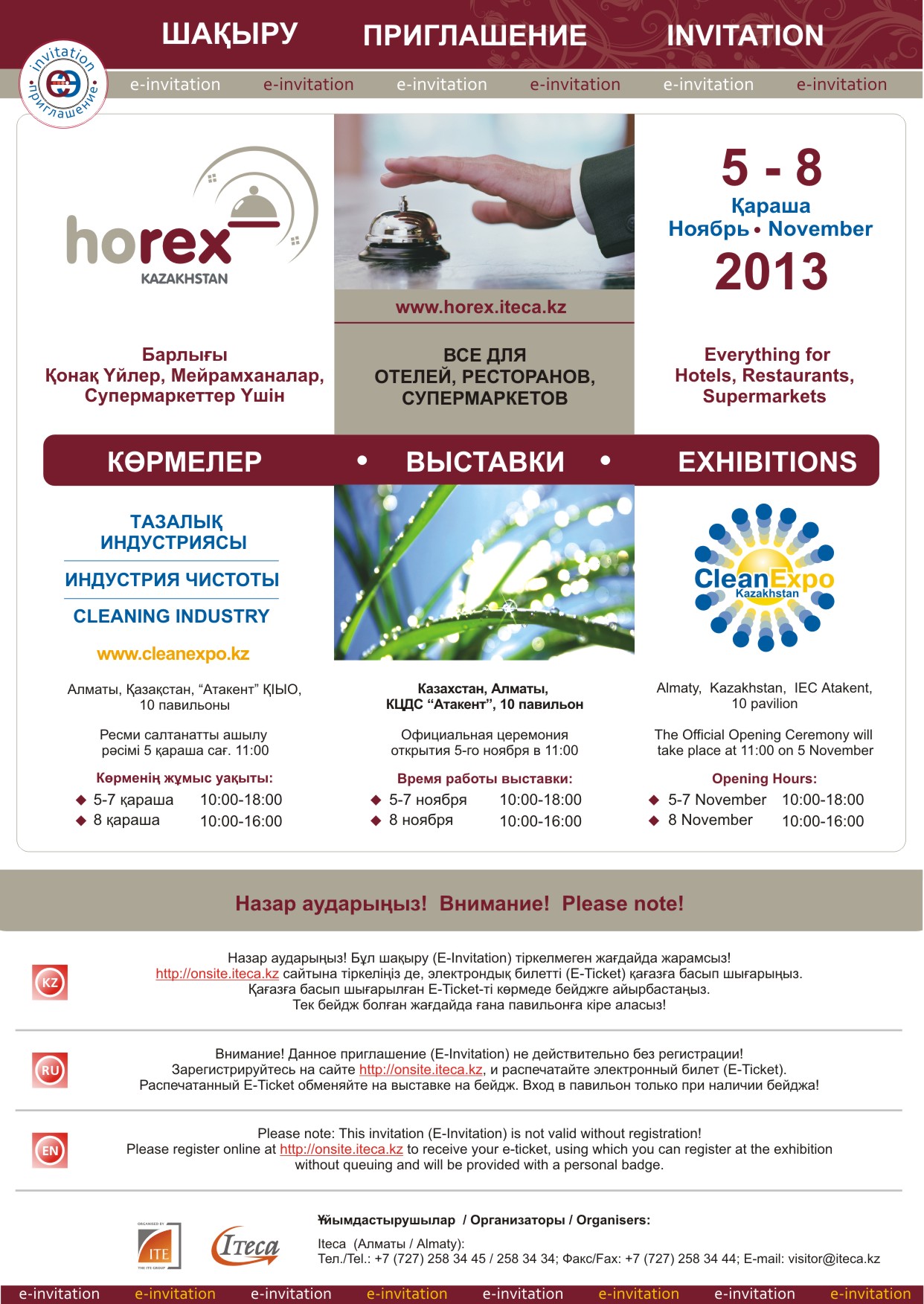 ШАҚЫРУ ПРИГЛАШЕНИЕ INVITATION

invitation приглашение

e-invitation e-invitation e-invitation e-invitation e-invitation e-invitation

horex KAZAKHSTAN

www.horex.iteca.kz

5 - 8
Қараша
Ноябрь • November
2013

Барлығы
Қонақ Үйлер, Мейрамханалар, Супермаркеттер Үшін

ВСЕ ДЛЯ
ОТЕЛЕЙ, РЕСТОРАНОВ, СУПЕРМАРКЕТОВ

Everything for
Hotels, Restaurants, Supermarkets

КӨРМЕЛЕР • ВЫСТАВКИ • EXHIBITIONS

ТАЗАЛЫҚ ИНДУСТРИЯСЫ

ИНДУСТРИЯ ЧИСТОТЫ

CLEANING INDUSTRY

www.cleanexpo.kz

CleanExpo Kazakhstan

Алматы, Қазақстан, “Атакент” ҚІЫО, 10 павильоны

Ресми салтанатты ашылу рәсімі 5 қараша сағ. 11:00

Көрменің жұмыс уақыты:
◆ 5-7 қараша 10:00-18:00
◆ 8 қараша 10:00-16:00

Казахстан, Алматы, КЦДС “Атакент”, 10 павильон

Официальная церемония открытия 5-го ноября в 11:00

Время работы выставки:
◆ 5-7 ноября 10:00-18:00
◆ 8 ноября 10:00-16:00

Almaty, Kazakhstan, IEC Atakent, 10 pavilion

The Official Opening Ceremony will take place at 11:00 on 5 November

Opening Hours:
◆ 5-7 November 10:00-18:00
◆ 8 November 10:00-16:00

Назар аударыңыз! Внимание! Please note!

KZ

Назар аударыңыз! Бұл шақыру (E-Invitation) тіркелмеген жағдайда жарамсыз! http://onsite.iteca.kz сайтына тіркеліңіз де, электрондық билетті (E-Ticket) қағазға басып шығарыңыз. Қағазға басып шығарылған E-Ticket-ті көрмеде бейджге айырбастаңыз. Тек бейдж болған жағдайда ғана павильонға кіре аласыз!

RU

Внимание! Данное приглашение (E-Invitation) не действительно без регистрации! Зарегистрируйтесь на сайте http://onsite.iteca.kz, и распечатайте электронный билет (E-Ticket). Распечатанный E-Ticket обменяйте на выставке на бейдж. Вход в павильон только при наличии бейджа!

EN

Please note: This invitation (E-Invitation) is not valid without registration! Please register online at http://onsite.iteca.kz to receive your e-ticket, using which you can register at the exhibition without queuing and will be provided with a personal badge.

ORGANISED BY ITE THE ITE GROUP

Iteca

Ұйымдастырушылар / Организаторы / Organisers:

Iteca (Алматы / Almaty):
Тел./Tel.: +7 (727) 258 34 45 / 258 34 34; Факс/Fax: +7 (727) 258 34 44; E-mail: visitor@iteca.kz

e-invitation e-invitation e-invitation e-invitation e-invitation e-invitation e-invitation e-invitation